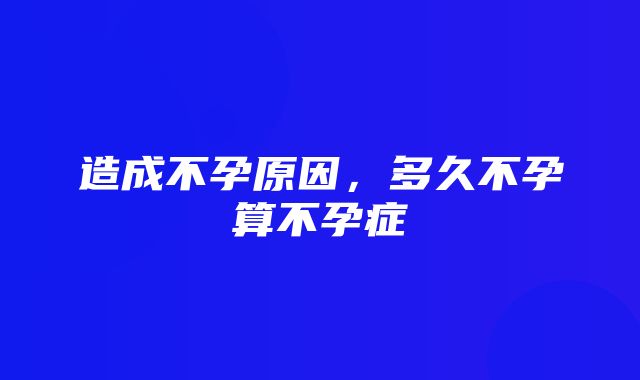 造成不孕原因，多久不孕算不孕症